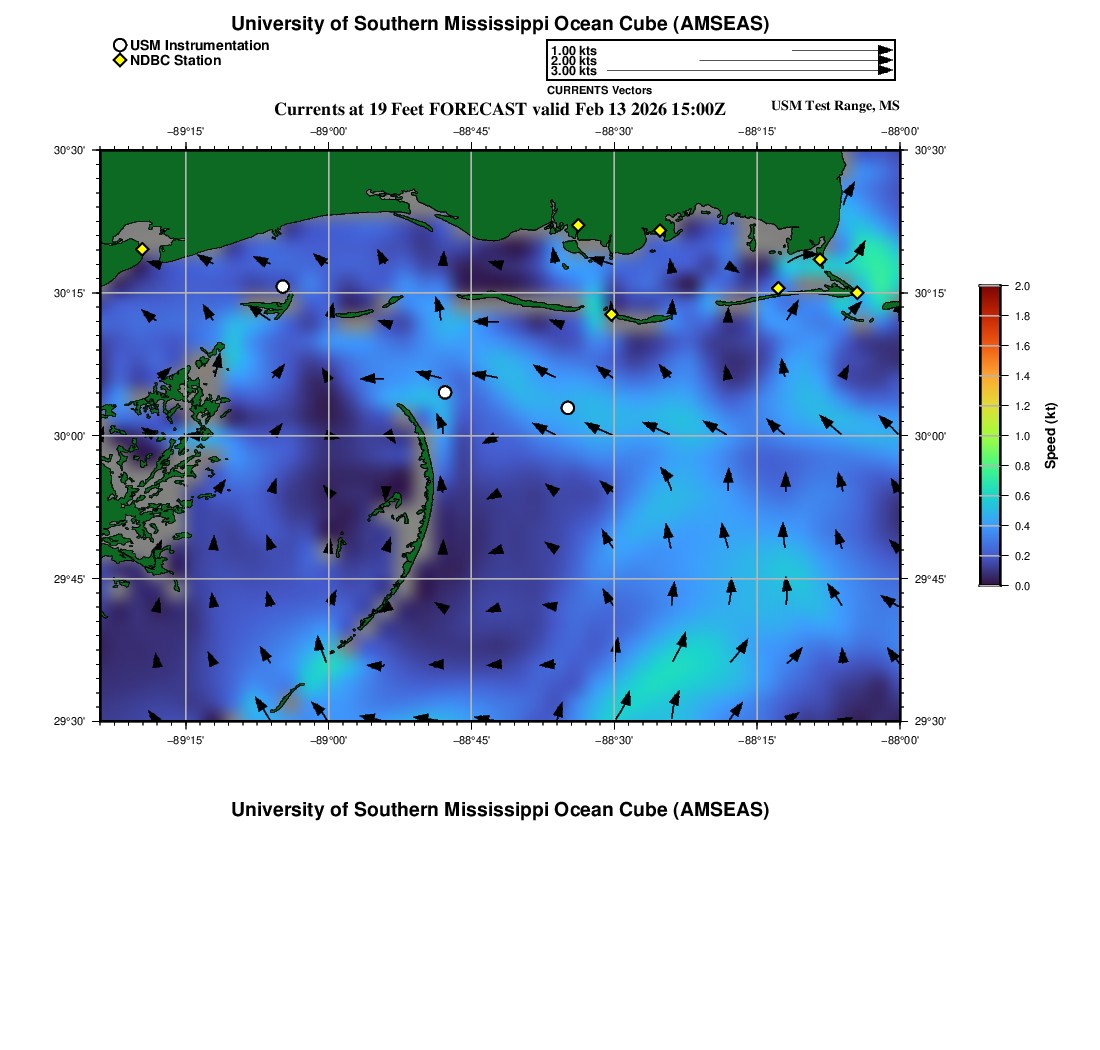 University of Southern Mississippi Ocean Cube (AMSEAS)

USM Instrumentation
NDBC Station

1.00 kts
2.00 kts
3.00 kts
CURRENTS Vectors

Currents at 19 Feet FORECAST valid Feb 13 2026 15:00Z

USM Test Range, MS

−89°15' −89°00' −88°45' −88°30' −88°15' −88°00'

30°30' 30°15' 30°00' 29°45' 29°30'

30°30' 30°15' 30°00' 29°45' 29°30'

−89°15' −89°00' −88°45' −88°30' −88°15' −88°00'

2.0
1.8
1.6
1.4
1.2
1.0
0.8
0.6
0.4
0.2
0.0
Speed (kt)

University of Southern Mississippi Ocean Cube (AMSEAS)